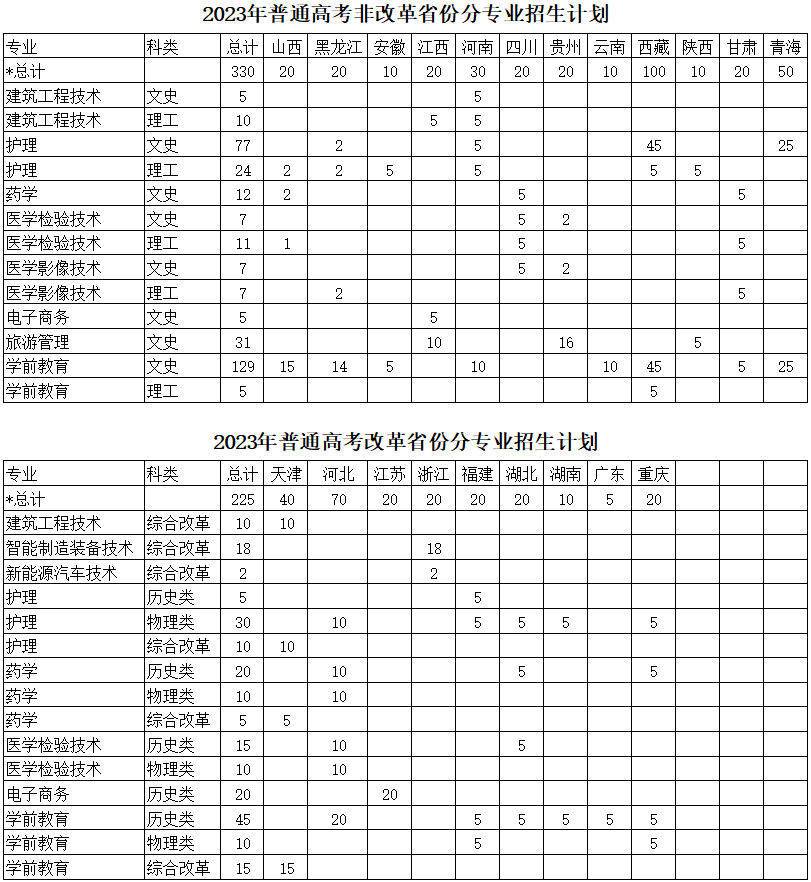 2023年普通高考非改革省份分专业招生计划

| 专业 | 科类 | 总计 | 山西 | 黑龙江 | 安徽 | 江西 | 河南 | 四川 | 贵州 | 云南 | 西藏 | 陕西 | 甘肃 | 青海 |
|---|---|---|---|---|---|---|---|---|---|---|---|---|---|---|
| *总计 | | 330 | 20 | 20 | 10 | 20 | 30 | 20 | 20 | 10 | 100 | 10 | 20 | 50 |
| 建筑工程技术 | 文史 | 5 | | | | | 5 | | | | | | | |
| 建筑工程技术 | 理工 | 10 | | | | 5 | 5 | | | | | | | |
| 护理 | 文史 | 77 | | 2 | | | 5 | | | | 45 | | | 25 |
| 护理 | 理工 | 24 | 2 | 2 | 5 | | 5 | | | | 5 | 5 | | |
| 药学 | 文史 | 12 | 2 | | | | | 5 | | | | | 5 | |
| 医学检验技术 | 文史 | 7 | | | | | | 5 | 2 | | | | | |
| 医学检验技术 | 理工 | 11 | 1 | | | | | 5 | | | | | 5 | |
| 医学影像技术 | 文史 | 7 | | | | | | 5 | 2 | | | | | |
| 医学影像技术 | 理工 | 7 | | 2 | | | | | | | | | 5 | |
| 电子商务 | 文史 | 5 | | | | 5 | | | | | | | | |
| 旅游管理 | 文史 | 31 | | | | 10 | | | 16 | | | 5 | | |
| 学前教育 | 文史 | 129 | 15 | 14 | 5 | | 10 | | | 10 | 45 | | 5 | 25 |
| 学前教育 | 理工 | 5 | | | | | | | | | 5 | | | |

2023年普通高考改革省份分专业招生计划

| 专业 | 科类 | 总计 | 天津 | 河北 | 江苏 | 浙江 | 福建 | 湖北 | 湖南 | 广东 | 重庆 | | | |
|---|---|---|---|---|---|---|---|---|---|---|---|---|---|---|
| *总计 | | 225 | 40 | 70 | 20 | 20 | 20 | 20 | 10 | 5 | 20 | | | |
| 建筑工程技术 | 综合改革 | 10 | 10 | | | | | | | | | | | |
| 智能制造装备技术 | 综合改革 | 18 | | | | 18 | | | | | | | | |
| 新能源汽车技术 | 综合改革 | 2 | | | | 2 | | | | | | | | |
| 护理 | 历史类 | 5 | | | | | 5 | | | | | | | |
| 护理 | 物理类 | 30 | | 10 | | | 5 | 5 | 5 | | 5 | | | |
| 护理 | 综合改革 | 10 | 10 | | | | | | | | | | | |
| 药学 | 历史类 | 20 | | 10 | | | | 5 | | | 5 | | | |
| 药学 | 物理类 | 10 | | 10 | | | | | | | | | | |
| 药学 | 综合改革 | 5 | 5 | | | | | | | | | | | |
| 医学检验技术 | 历史类 | 15 | | 10 | | | | 5 | | | | | | |
| 医学检验技术 | 物理类 | 10 | | 10 | | | | | | | | | | |
| 电子商务 | 历史类 | 20 | | | 20 | | | | | | | | | |
| 学前教育 | 历史类 | 45 | | 20 | | | 5 | 5 | 5 | 5 | 5 | | | |
| 学前教育 | 物理类 | 10 | | | | | 5 | | | | 5 | | | |
| 学前教育 | 综合改革 | 15 | 15 | | | | | | | | | | | |